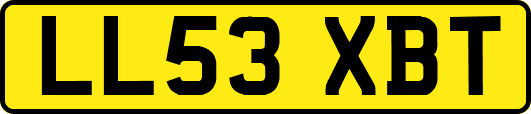 LL53 XBT